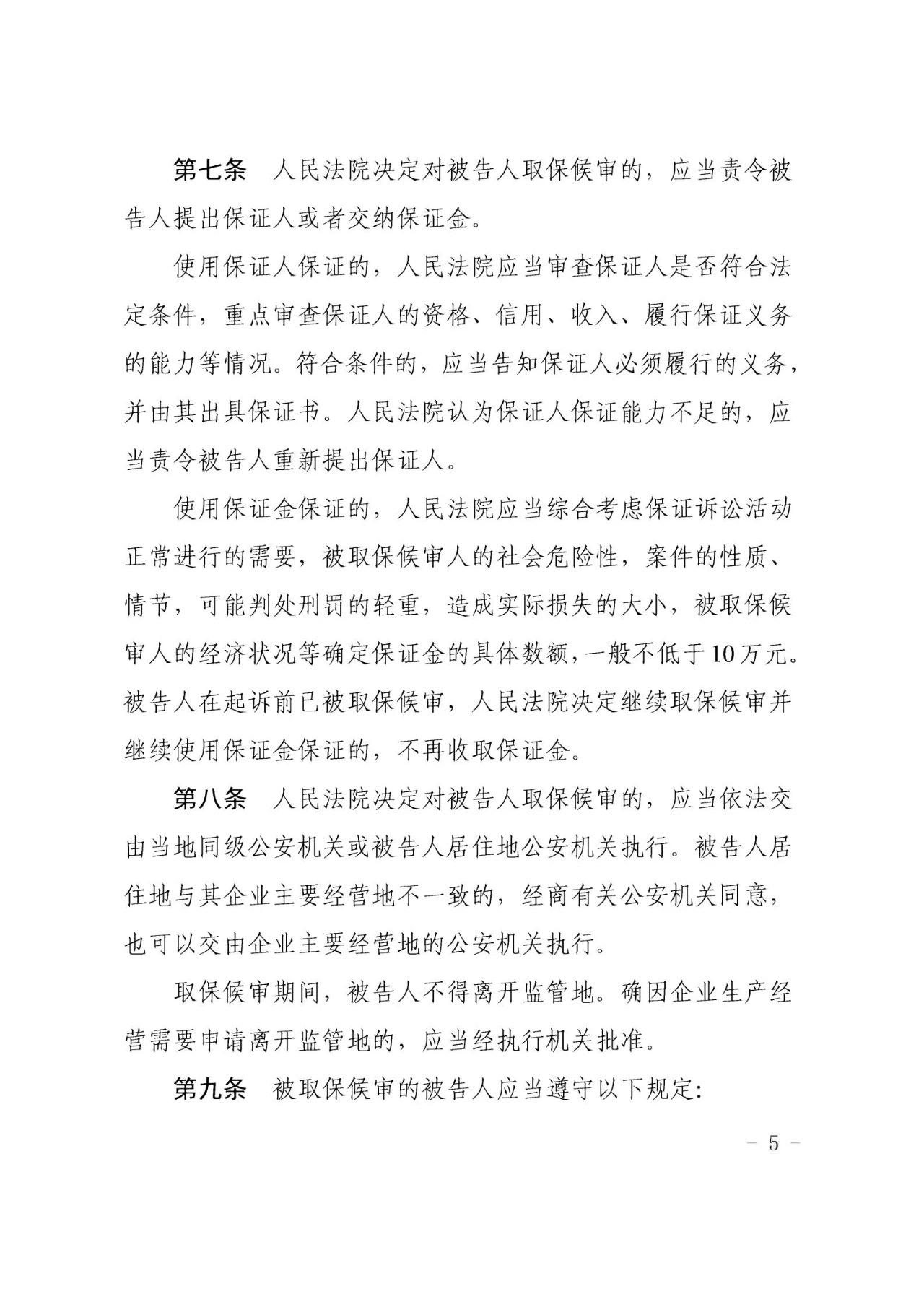 第七条　人民法院决定对被告人取保候审的，应当责令被告人提出保证人或者交纳保证金。

使用保证人保证的，人民法院应当审查保证人是否符合法定条件，重点审查保证人的资格、信用、收入、履行保证义务的能力等情况。符合条件的，应当告知保证人必须履行的义务，并由其出具保证书。人民法院认为保证人保证能力不足的，应当责令被告人重新提出保证人。

使用保证金保证的，人民法院应当综合考虑保证诉讼活动正常进行的需要，被取保候审人的社会危险性，案件的性质、情节，可能判处刑罚的轻重，造成实际损失的大小，被取保候审人的经济状况等确定保证金的具体数额，一般不低于10万元。被告人在起诉前已被取保候审，人民法院决定继续取保候审并继续使用保证金保证的，不再收取保证金。

第八条　人民法院决定对被告人取保候审的，应当依法交由当地同级公安机关或被告人居住地公安机关执行。被告人居住地与其企业主要经营地不一致的，经商有关公安机关同意，也可以交由企业主要经营地的公安机关执行。

取保候审期间，被告人不得离开监管地。确因企业生产经营需要申请离开监管地的，应当经执行机关批准。

第九条　被取保候审的被告人应当遵守以下规定：

－ 5 －